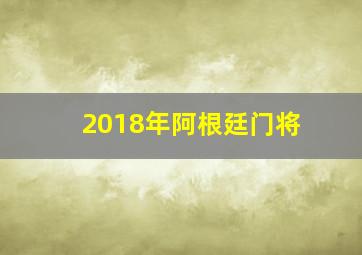 2018年阿根廷门将